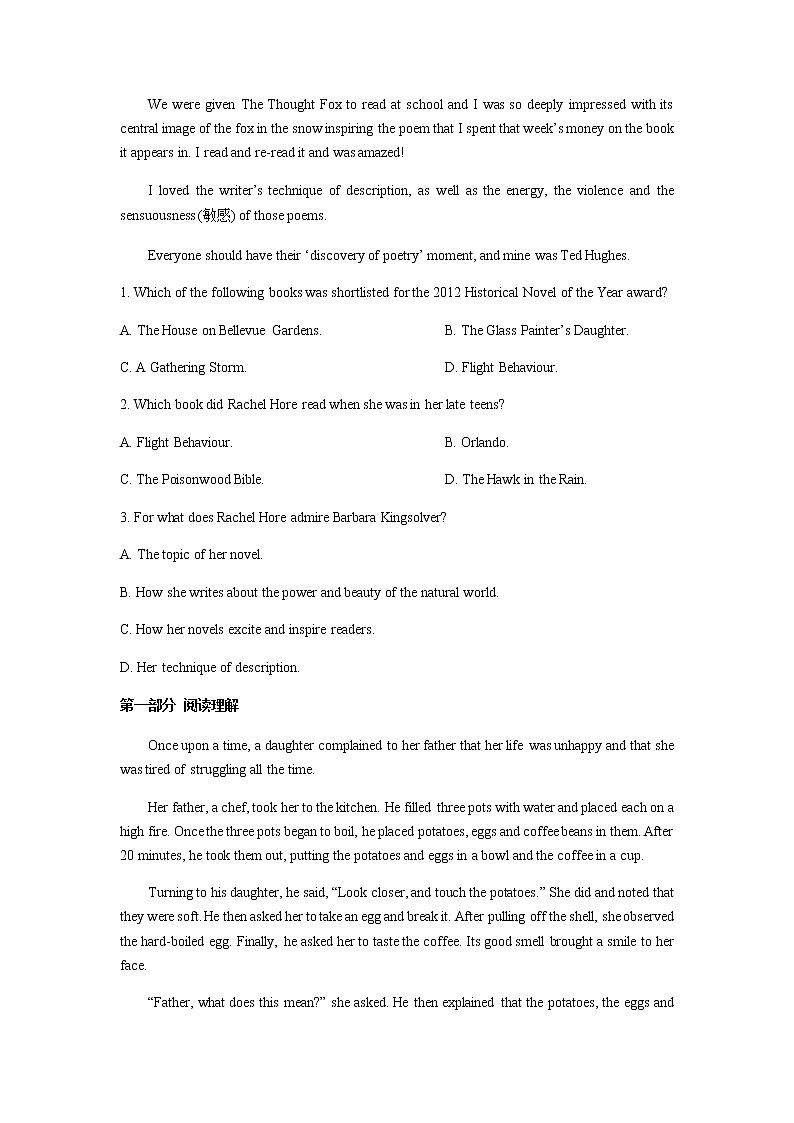 We were given The Thought Fox to read at school and I was so deeply impressed with its central image of the fox in the snow inspiring the poem that I spent that week's money on the book it appears in. I read and re-read it and was amazed!

I loved the writer's technique of description, as well as the energy, the violence and the sensuousness(敏感) of those poems.

Everyone should have their 'discovery of poetry' moment, and mine was Ted Hughes.

1. Which of the following books was shortlisted for the 2012 Historical Novel of the Year award?

A. The House on Bellevue Gardens.

B. The Glass Painter's Daughter.

C. A Gathering Storm.

D. Flight Behaviour.

2. Which book did Rachel Hore read when she was in her late teens?

A. Flight Behaviour.

B. Orlando.

C. The Poisonwood Bible.

D. The Hawk in the Rain.

3. For what does Rachel Hore admire Barbara Kingsolver?

A. The topic of her novel.

B. How she writes about the power and beauty of the natural world.

C. How her novels excite and inspire readers.

D. Her technique of description.

第一部分 阅读理解

Once upon a time, a daughter complained to her father that her life was unhappy and that she was tired of struggling all the time.

Her father, a chef, took her to the kitchen. He filled three pots with water and placed each on a high fire. Once the three pots began to boil, he placed potatoes, eggs and coffee beans in them. After 20 minutes, he took them out, putting the potatoes and eggs in a bowl and the coffee in a cup.

Turning to his daughter, he said, "Look closer, and touch the potatoes." She did and noted that they were soft. He then asked her to take an egg and break it. After pulling off the shell, she observed the hard-boiled egg. Finally, he asked her to taste the coffee. Its good smell brought a smile to her face.

"Father, what does this mean?" she asked. He then explained that the potatoes, the eggs and